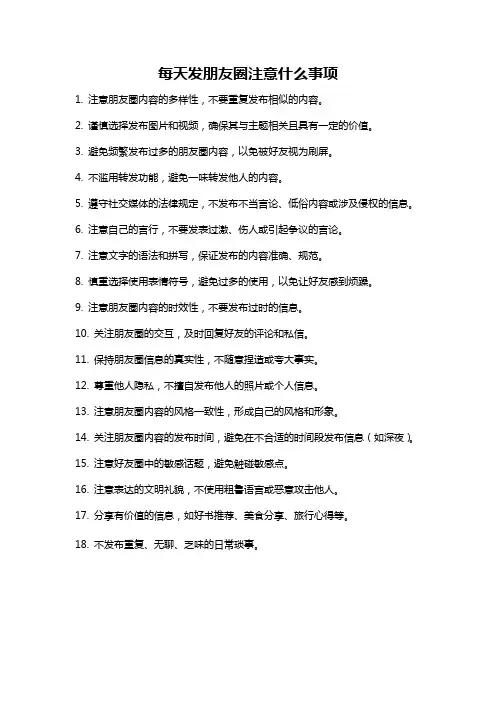 每天发朋友圈注意什么事项

1. 注意朋友圈内容的多样性，不要重复发布相似的内容。

2. 谨慎选择发布图片和视频，确保其与主题相关且具有一定的价值。

3. 避免频繁发布过多的朋友圈内容，以免被好友视为刷屏。

4. 不滥用转发功能，避免一味转发他人的内容。

5. 遵守社交媒体的法律规定，不发布不当言论、低俗内容或涉及侵权的信息。

6. 注意自己的言行，不要发表过激、伤人或引起争议的言论。

7. 注意文字的语法和拼写，保证发布的内容准确、规范。

8. 慎重选择使用表情符号，避免过多的使用，以免让好友感到烦躁。

9. 注意朋友圈内容的时效性，不要发布过时的信息。

10. 关注朋友圈的交互，及时回复好友的评论和私信。

11. 保持朋友圈信息的真实性，不随意捏造或夸大事实。

12. 尊重他人隐私，不擅自发布他人的照片或个人信息。

13. 注意朋友圈内容的风格一致性，形成自己的风格和形象。

14. 关注朋友圈内容的发布时间，避免在不合适的时间段发布信息（如深夜）。

15. 注意好友圈中的敏感话题，避免触碰敏感点。

16. 注意表达的文明礼貌，不使用粗鲁语言或恶意攻击他人。

17. 分享有价值的信息，如好书推荐、美食分享、旅行心得等。

18. 不发布重复、无聊、乏味的日常琐事。